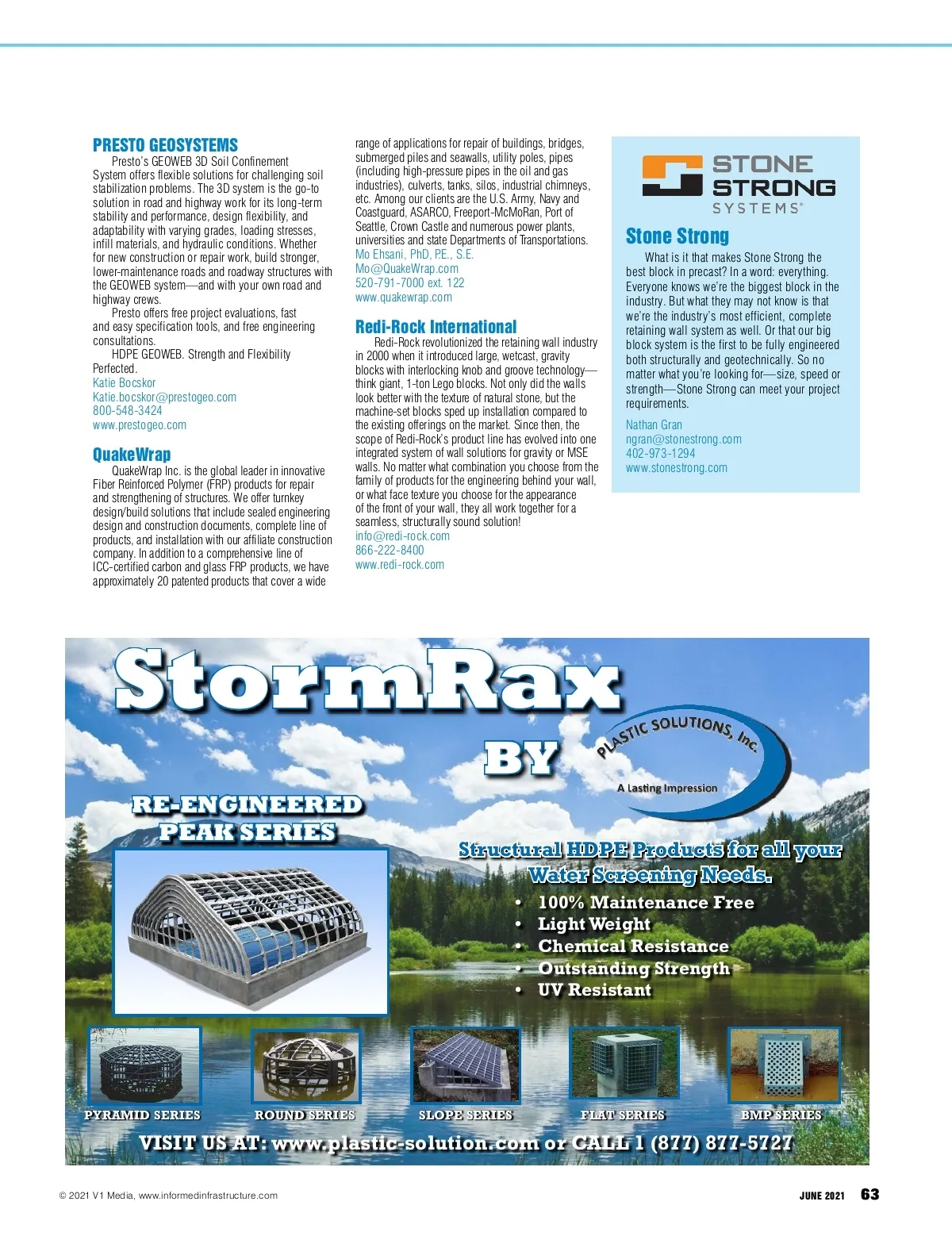 PRESTO GEOSYSTEMS

Presto's GEOWEB 3D Soil Confinement System offers flexible solutions for challenging soil stabilization problems. The 3D system is the go-to solution in road and highway work for its long-term stability and performance, design flexibility, and adaptability with varying grades, loading stresses, infill materials, and hydraulic conditions. Whether for new construction or repair work, build stronger, lower-maintenance roads and roadway structures with the GEOWEB system—and with your own road and highway crews.

Presto offers free project evaluations, fast and easy specification tools, and free engineering consultations.

HDPE GEOWEB. Strength and Flexibility Perfected.

Katie Bocskor
Katie.bocskor@prestogeo.com
800-548-3424
www.prestogeo.com

QuakeWrap

QuakeWrap Inc. is the global leader in innovative Fiber Reinforced Polymer (FRP) products for repair and strengthening of structures. We offer turnkey design/build solutions that include sealed engineering design and construction documents, complete line of products, and installation with our affiliate construction company. In addition to a comprehensive line of ICC-certified carbon and glass FRP products, we have approximately 20 patented products that cover a wide range of applications for repair of buildings, bridges, submerged piles and seawalls, utility poles, pipes (including high-pressure pipes in the oil and gas industries), culverts, tanks, silos, industrial chimneys, etc. Among our clients are the U.S. Army, Navy and Coastguard, ASARCO, Freeport-McMoRan, Port of Seattle, Crown Castle and numerous power plants, universities and state Departments of Transportations.

Mo Ehsani, PhD, P.E., S.E.
Mo@QuakeWrap.com
520-791-7000 ext. 122
www.quakewrap.com

Redi-Rock International

Redi-Rock revolutionized the retaining wall industry in 2000 when it introduced large, wetcast, gravity blocks with interlocking knob and groove technology—think giant, 1-ton Lego blocks. Not only did the walls look better with the texture of natural stone, but the machine-set blocks sped up installation compared to the existing offerings on the market. Since then, the scope of Redi-Rock's product line has evolved into one integrated system of wall solutions for gravity or MSE walls. No matter what combination you choose from the family of products for the engineering behind your wall, or what face texture you choose for the appearance of the front of your wall, they all work together for a seamless, structurally sound solution!

info@redi-rock.com
866-222-8400
www.redi-rock.com

STONE STRONG SYSTEMS®

Stone Strong

What is it that makes Stone Strong the best block in precast? In a word: everything. Everyone knows we're the biggest block in the industry. But what they may not know is that we're the industry's most efficient, complete retaining wall system as well. Or that our big block system is the first to be fully engineered both structurally and geotechnically. So no matter what you're looking for—size, speed or strength—Stone Strong can meet your project requirements.

Nathan Gran
ngran@stonestrong.com
402-973-1294
www.stonestrong.com

StormRax
BY
PLASTIC SOLUTIONS, Inc.
A Lasting Impression

RE-ENGINEERED PEAK SERIES

Structural HDPE Products for all your Water Screening Needs.
• 100% Maintenance Free
• Light Weight
• Chemical Resistance
• Outstanding Strength
• UV Resistant

PYRAMID SERIES
ROUND SERIES
SLOPE SERIES
FLAT SERIES
BMP SERIES

VISIT US AT: www.plastic-solution.com or CALL 1 (877) 877-5727

© 2021 V1 Media, www.informedinfrastructure.com
JUNE 2021 63